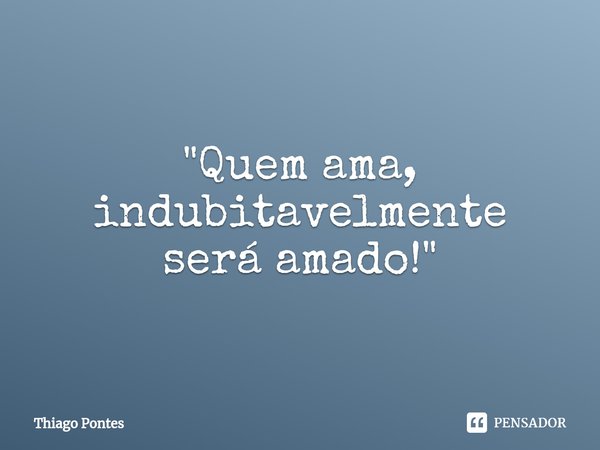 "Quem ama, indubitavelmente será amado!"

Thiago Pontes

PENSADOR